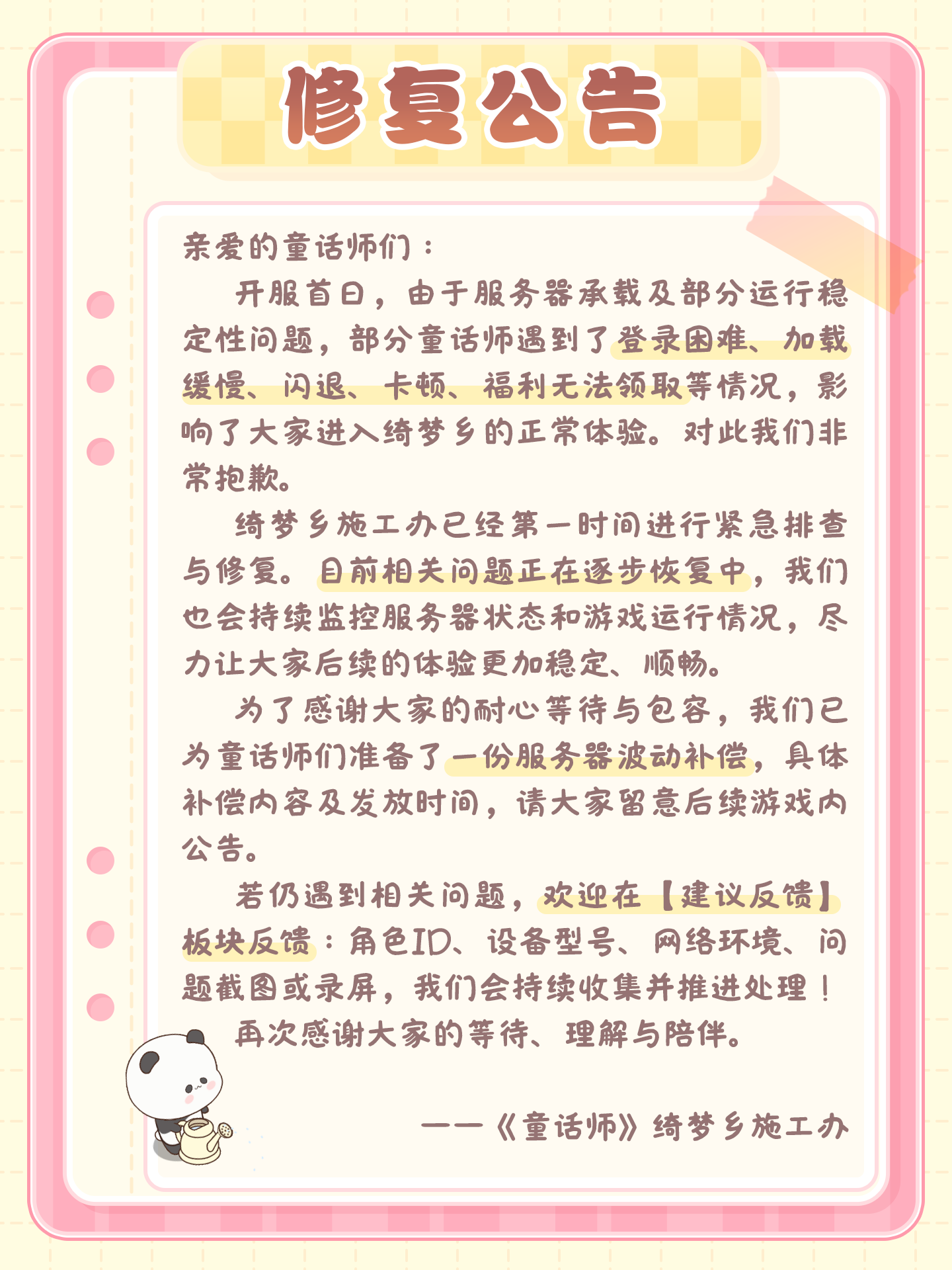 修复公告

亲爱的童话师们：

开服首日，由于服务器承载及部分运行稳定性问题，部分童话师遇到了登录困难、加载缓慢、闪退、卡顿、福利无法领取等情况，影响了大家进入绮梦乡的正常体验。对此我们非常抱歉。

绮梦乡施工办已经第一时间进行紧急排查与修复。目前相关问题正在逐步恢复中，我们也会持续监控服务器状态和游戏运行情况，尽力让大家后续的体验更加稳定、顺畅。

为了感谢大家的耐心等待与包容，我们已为童话师们准备了一份服务器波动补偿，具体补偿内容及发放时间，请大家留意后续游戏内公告。

若仍遇到相关问题，欢迎在【建议反馈】板块反馈：角色ID、设备型号、网络环境、问题截图或录屏，我们会持续收集并推进处理！

再次感谢大家的等待、理解与陪伴。

——《童话师》绮梦乡施工办